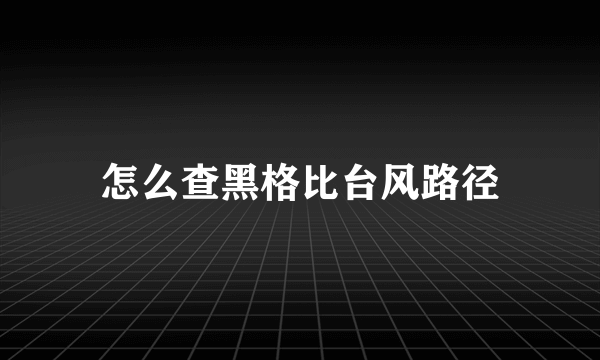 怎么查黑格比台风路径